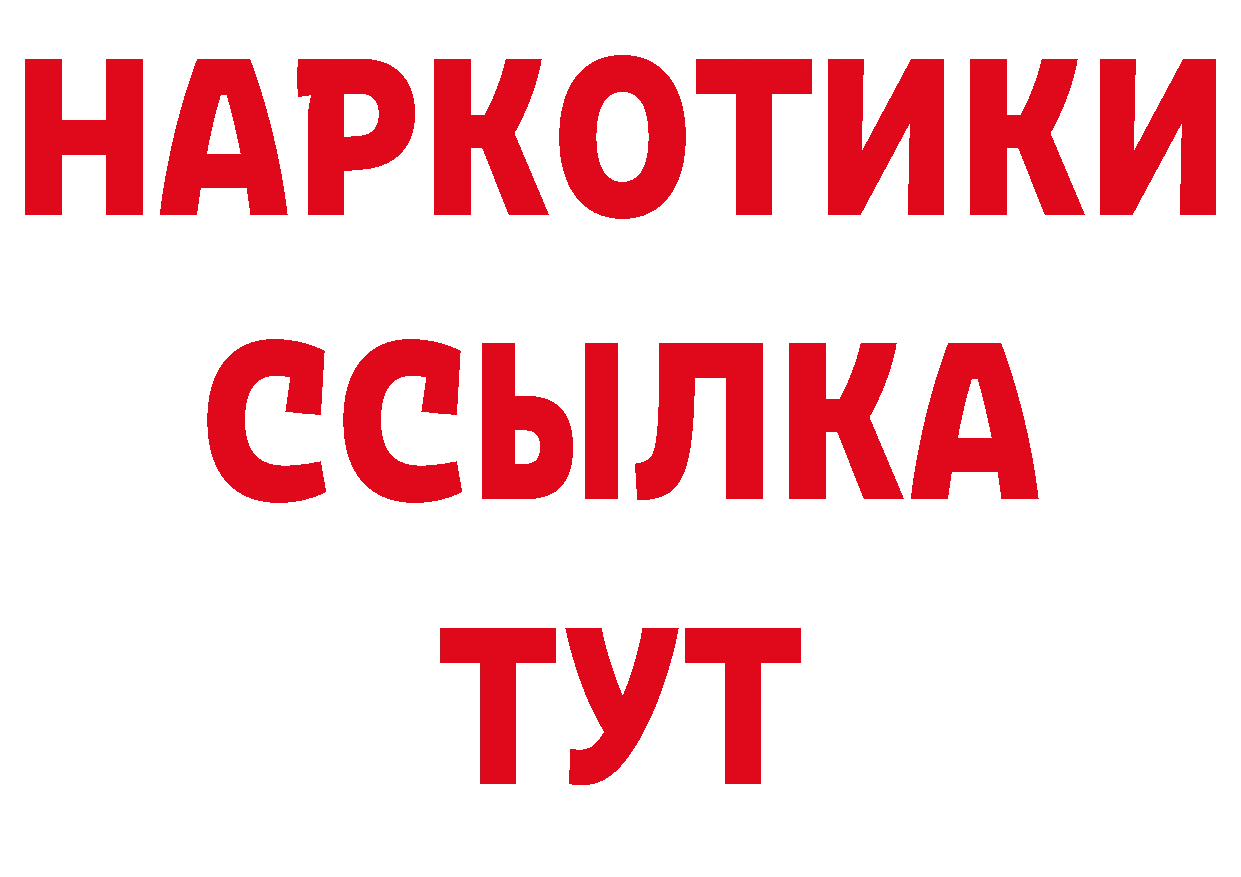 НАРКОТИКИ ССЫЛКА ТУТ